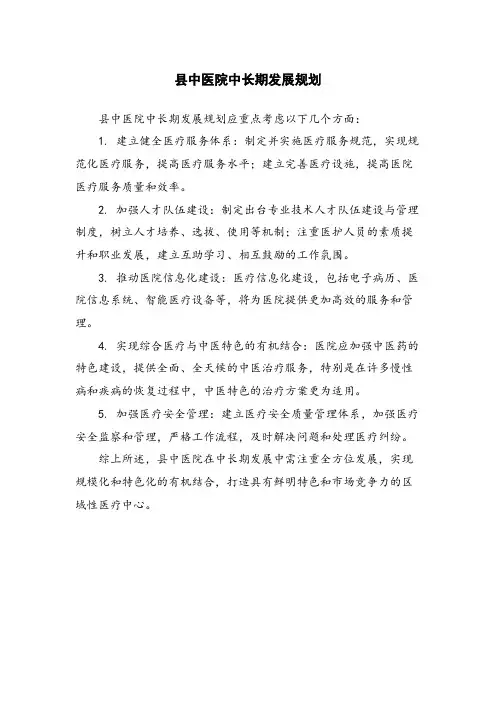 县中医院中长期发展规划

县中医院中长期发展规划应重点考虑以下几个方面：

1. 建立健全医疗服务体系：制定并实施医疗服务规范，实现规范化医疗服务，提高医疗服务水平；建立完善医疗设施，提高医院医疗服务质量和效率。

2. 加强人才队伍建设：制定出台专业技术人才队伍建设与管理制度，树立人才培养、选拔、使用等机制；注重医护人员的素质提升和职业发展，建立互助学习、相互鼓励的工作氛围。

3. 推动医院信息化建设：医疗信息化建设，包括电子病历、医院信息系统、智能医疗设备等，将为医院提供更加高效的服务和管理。

4. 实现综合医疗与中医特色的有机结合：医院应加强中医药的特色建设，提供全面、全天候的中医治疗服务，特别是在许多慢性病和疾病的恢复过程中，中医特色的治疗方案更为适用。

5. 加强医疗安全管理：建立医疗安全质量管理体系，加强医疗安全监察和管理，严格工作流程，及时解决问题和处理医疗纠纷。

综上所述，县中医院在中长期发展中需注重全方位发展，实现规模化和特色化的有机结合，打造具有鲜明特色和市场竞争力的区域性医疗中心。